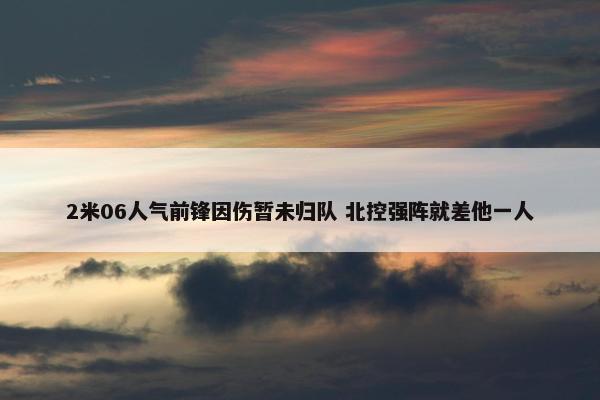 2米06人气前锋因伤暂未归队 北控强阵就差他一人